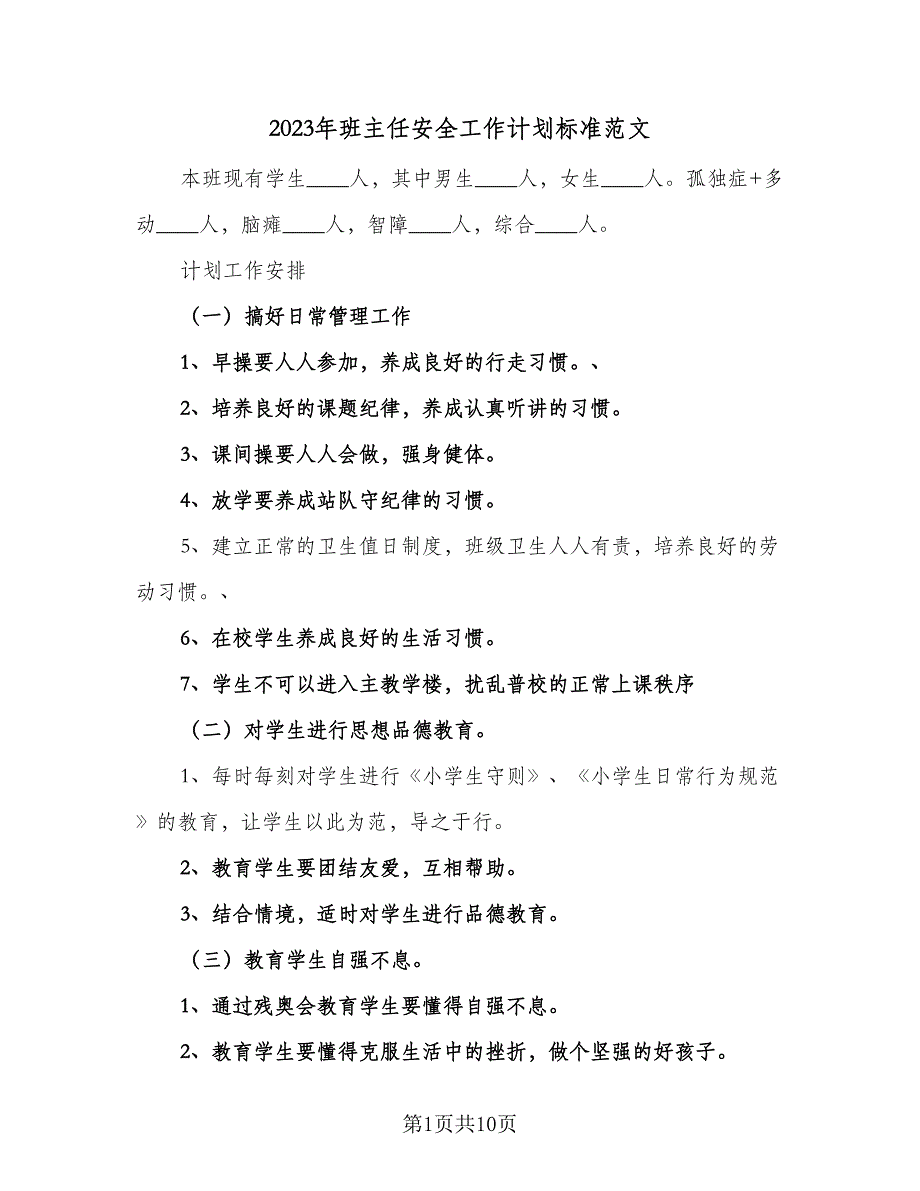 2023年班主任安全工作计划标准范文

本班现有学生____人，其中男生____人，女生____人。孤独症+多动____人，脑瘫____人，智障____人，综合____人。

计划工作安排

（一）搞好日常管理工作

1、早操要人人参加，养成良好的行走习惯。、

2、培养良好的课题纪律，养成认真听讲的习惯。

3、课间操要人人会做，强身健体。

4、放学要养成站队守纪律的习惯。

5、建立正常的卫生值日制度，班级卫生人人有责，培养良好的劳动习惯。、

6、在校学生养成良好的生活习惯。

7、学生不可以进入主教学楼，扰乱普校的正常上课秩序

（二）对学生进行思想品德教育。

1、每时每刻对学生进行《小学生守则》、《小学生日常行为规范》的教育，让学生以此为范，导之于行。

2、教育学生要团结友爱，互相帮助。

3、结合情境，适时对学生进行品德教育。

（三）教育学生自强不息。

1、通过残奥会教育学生要懂得自强不息。

2、教育学生要懂得克服生活中的挫折，做个坚强的好孩子。

第1页共10页